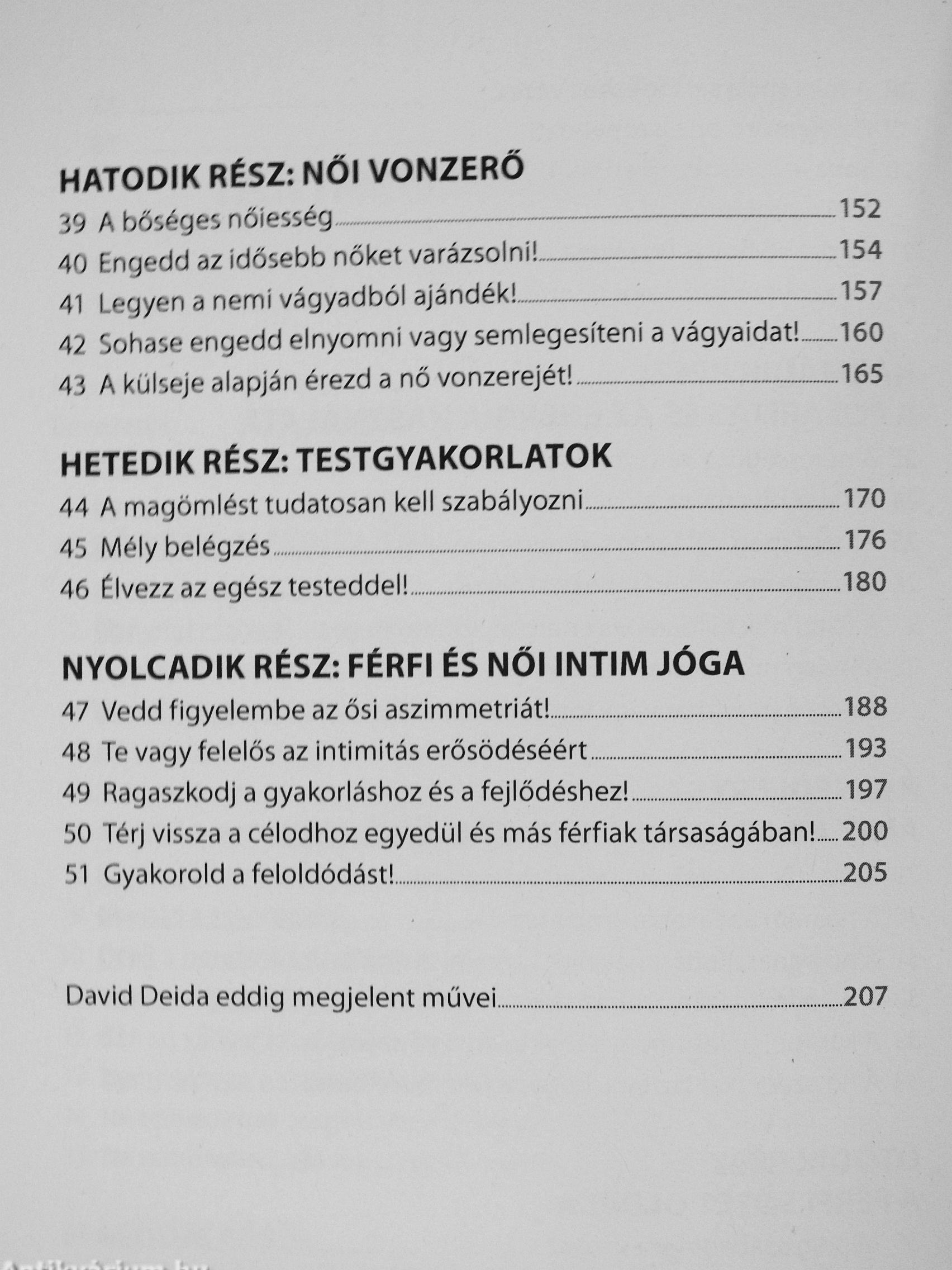 HATODIK RÉSZ: NŐI VONZERŐ

39 A bőséges nőiesség 152
40 Engedd az idősebb nőket varázsolni! 154
41 Legyen a nemi vágyadból ajándék! 157
42 Sohase engedd elnyomni vagy semlegesíteni a vágyaidat! 160
43 A külseje alapján érezd a nő vonzerejét! 165

HETEDIK RÉSZ: TESTGYAKORLATOK

44 A magömlést tudatosan kell szabályozni 170
45 Mély belégzés 176
46 Élvezz az egész testeddel! 180

NYOLCADIK RÉSZ: FÉRFI ÉS NŐI INTIM JÓGA

47 Vedd figyelembe az ősi aszimmetriát! 188
48 Te vagy felelős az intimitás erősödéséért 193
49 Ragaszkodj a gyakorláshoz és a fejlődéshez! 197
50 Térj vissza a célodhoz egyedül és más férfiak társaságában! 200
51 Gyakorold a feloldódást! 205

David Deida eddig megjelent művei 207

Antikvárium.hu